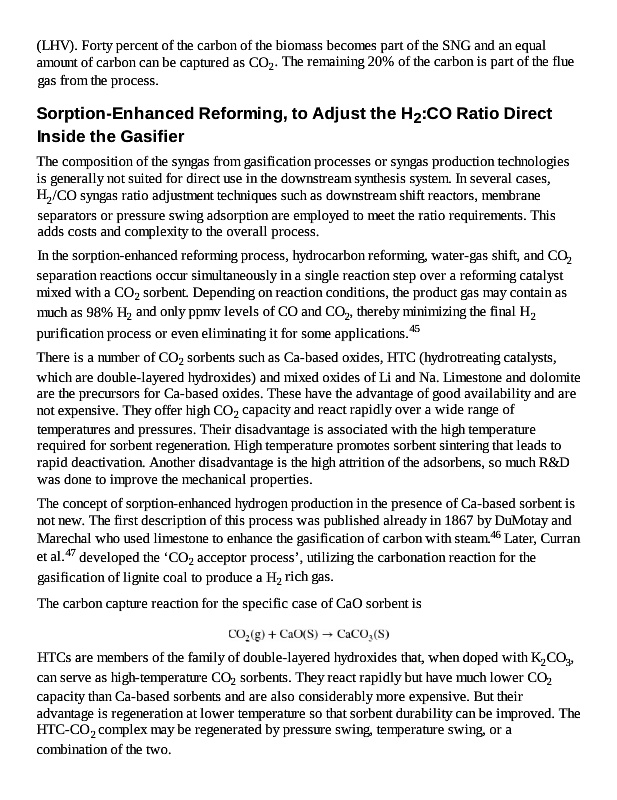 (LHV). Forty percent of the carbon of the biomass becomes part of the SNG and an equal amount of carbon can be captured as $CO_2$. The remaining 20% of the carbon is part of the flue gas from the process.

Sorption-Enhanced Reforming, to Adjust the $H_2$:CO Ratio Direct Inside the Gasifier

The composition of the syngas from gasification processes or syngas production technologies is generally not suited for direct use in the downstream synthesis system. In several cases, $H_2$/CO syngas ratio adjustment techniques such as downstream shift reactors, membrane separators or pressure swing adsorption are employed to meet the ratio requirements. This adds costs and complexity to the overall process.

In the sorption-enhanced reforming process, hydrocarbon reforming, water-gas shift, and $CO_2$ separation reactions occur simultaneously in a single reaction step over a reforming catalyst mixed with a $CO_2$ sorbent. Depending on reaction conditions, the product gas may contain as much as 98% $H_2$ and only ppmv levels of CO and $CO_2$, thereby minimizing the final $H_2$ purification process or even eliminating it for some applications.$^{45}$

There is a number of $CO_2$ sorbents such as Ca-based oxides, HTC (hydrotreating catalysts, which are double-layered hydroxides) and mixed oxides of Li and Na. Limestone and dolomite are the precursors for Ca-based oxides. These have the advantage of good availability and are not expensive. They offer high $CO_2$ capacity and react rapidly over a wide range of temperatures and pressures. Their disadvantage is associated with the high temperature required for sorbent regeneration. High temperature promotes sorbent sintering that leads to rapid deactivation. Another disadvantage is the high attrition of the adsorbens, so much R&D was done to improve the mechanical properties.

The concept of sorption-enhanced hydrogen production in the presence of Ca-based sorbent is not new. The first description of this process was published already in 1867 by DuMotay and Marechal who used limestone to enhance the gasification of carbon with steam.$^{46}$ Later, Curran et al.$^{47}$ developed the '$CO_2$ acceptor process', utilizing the carbonation reaction for the gasification of lignite coal to produce a $H_2$ rich gas.

The carbon capture reaction for the specific case of CaO sorbent is

$CO_2(g) + CaO(S) \rightarrow CaCO_3(S)$

HTCs are members of the family of double-layered hydroxides that, when doped with $K_2CO_3$, can serve as high-temperature $CO_2$ sorbents. They react rapidly but have much lower $CO_2$ capacity than Ca-based sorbents and are also considerably more expensive. But their advantage is regeneration at lower temperature so that sorbent durability can be improved. The HTC-$CO_2$ complex may be regenerated by pressure swing, temperature swing, or a combination of the two.